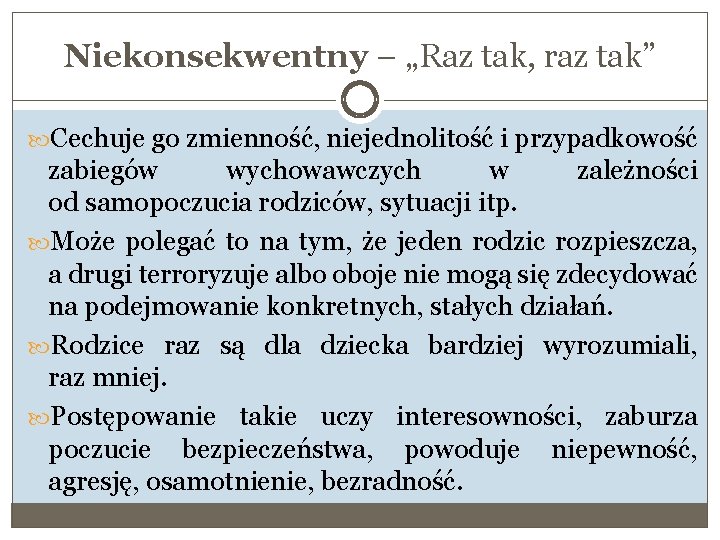 Niekonsekwentny – „Raz tak, raz tak”

Cechuje go zmienność, niejednolitość i przypadkowość zabiegów wychowawczych w zależności od samopoczucia rodziców, sytuacji itp.

Może polegać to na tym, że jeden rodzic rozpieszcza, a drugi terroryzuje albo oboje nie mogą się zdecydować na podejmowanie konkretnych, stałych działań.

Rodzice raz są dla dziecka bardziej wyrozumiali, raz mniej.

Postępowanie takie uczy interesowności, zaburza poczucie bezpieczeństwa, powoduje niepewność, agresję, osamotnienie, bezradność.